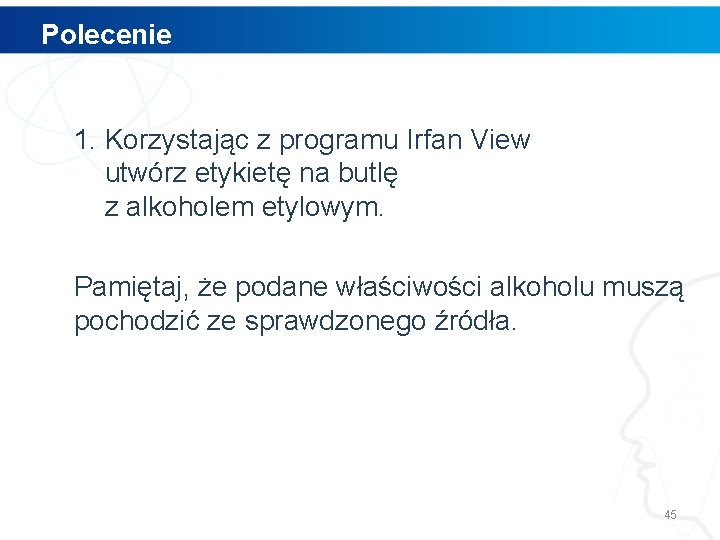 Polecenie

1. Korzystając z programu Irfan View utwórz etykietę na butlę z alkoholem etylowym.

Pamiętaj, że podane właściwości alkoholu muszą pochodzić ze sprawdzonego źródła.

45